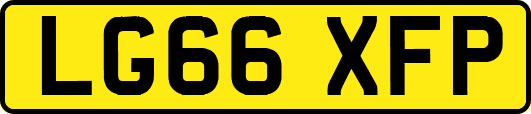 LG66 XFP